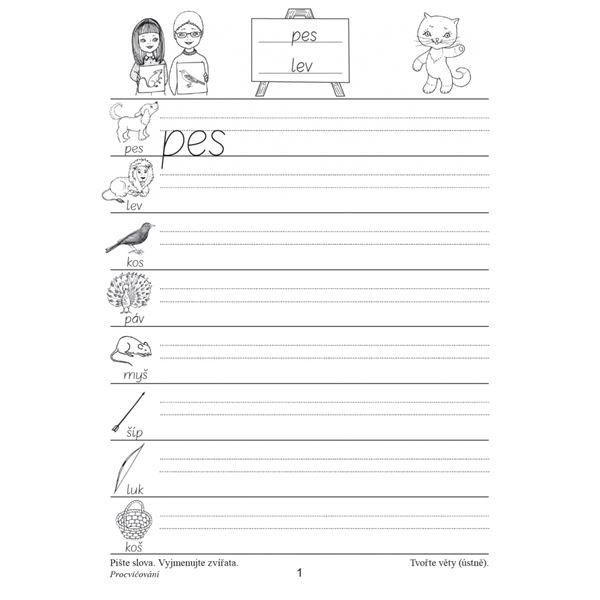 pes

lev

pes

pes

lev

kos

páv

myš

šíp

luk

koš

Pište slova. Vyjmenujte zvířata.

Tvořte věty (ústně).

Procvičování

1